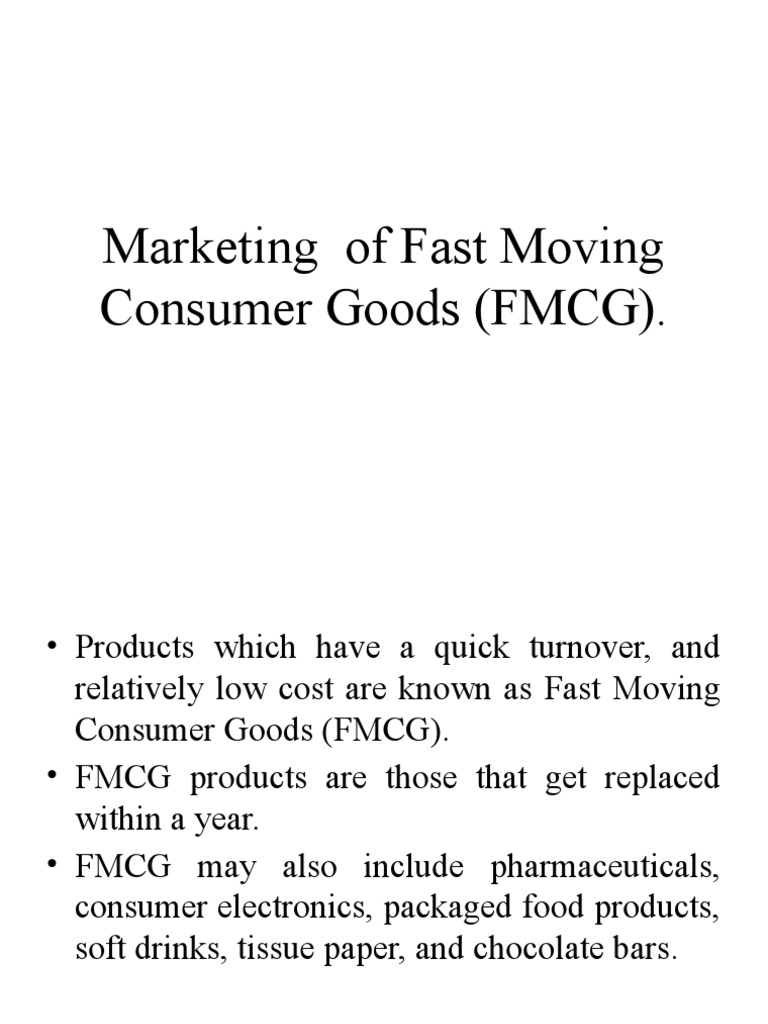 Marketing of Fast Moving Consumer Goods (FMCG).

• Products which have a quick turnover, and relatively low cost are known as Fast Moving Consumer Goods (FMCG).
• FMCG products are those that get replaced within a year.
• FMCG may also include pharmaceuticals, consumer electronics, packaged food products, soft drinks, tissue paper, and chocolate bars.